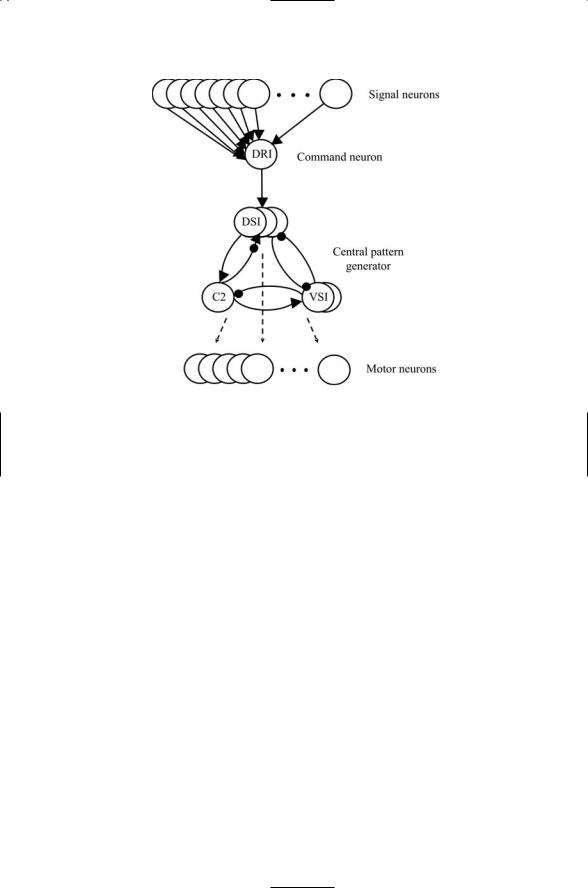 Signal neurons

DRI

Command neuron

DSI

Central pattern generator

C2

VSI

Motor neurons